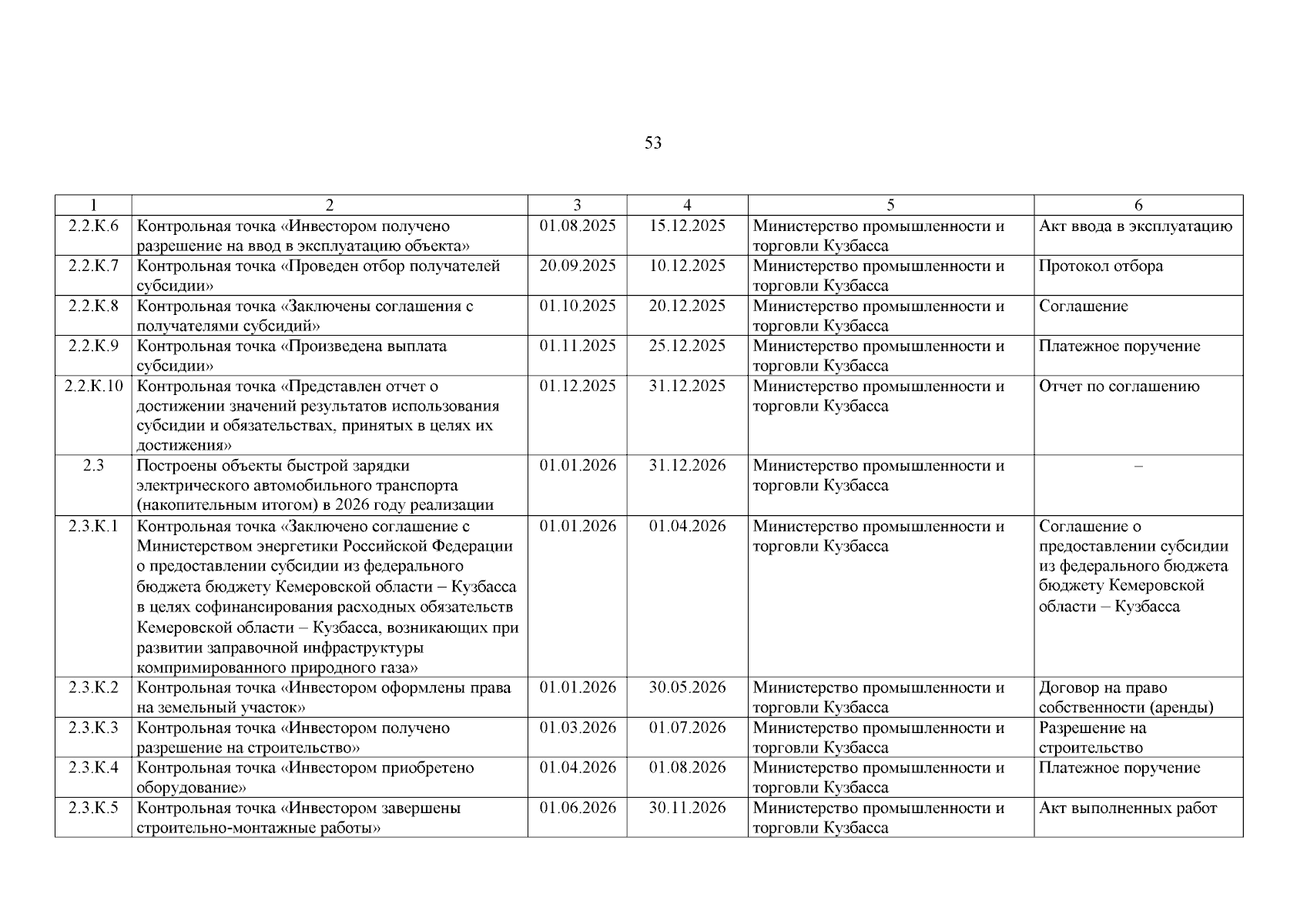 53

| 1 | 2 | 3 | 4 | 5 | 6 |
|---|---|---|---|---|---|
| 2.2.К.6 | Контрольная точка «Инвестором получено разрешение на ввод в эксплуатацию объекта» | 01.08.2025 | 15.12.2025 | Министерство промышленности и торговли Кузбасса | Акт ввода в эксплуатацию |
| 2.2.К.7 | Контрольная точка «Проведен отбор получателей субсидии» | 20.09.2025 | 10.12.2025 | Министерство промышленности и торговли Кузбасса | Протокол отбора |
| 2.2.К.8 | Контрольная точка «Заключены соглашения с получателями субсидий» | 01.10.2025 | 20.12.2025 | Министерство промышленности и торговли Кузбасса | Соглашение |
| 2.2.К.9 | Контрольная точка «Произведена выплата субсидии» | 01.11.2025 | 25.12.2025 | Министерство промышленности и торговли Кузбасса | Платежное поручение |
| 2.2.К.10 | Контрольная точка «Представлен отчет о достижении значений результатов использования субсидии и обязательствах, принятых в целях их достижения» | 01.12.2025 | 31.12.2025 | Министерство промышленности и торговли Кузбасса | Отчет по соглашению |
| 2.3 | Построены объекты быстрой зарядки электрического автомобильного транспорта (накопительным итогом) в 2026 году реализации | 01.01.2026 | 31.12.2026 | Министерство промышленности и торговли Кузбасса | – |
| 2.3.К.1 | Контрольная точка «Заключено соглашение с Министерством энергетики Российской Федерации о предоставлении субсидии из федерального бюджета бюджету Кемеровской области – Кузбасса в целях софинансирования расходных обязательств Кемеровской области – Кузбасса, возникающих при развитии заправочной инфраструктуры компримированного природного газа» | 01.01.2026 | 01.04.2026 | Министерство промышленности и торговли Кузбасса | Соглашение о предоставлении субсидии из федерального бюджета бюджету Кемеровской области – Кузбасса |
| 2.3.К.2 | Контрольная точка «Инвестором оформлены права на земельный участок» | 01.01.2026 | 30.05.2026 | Министерство промышленности и торговли Кузбасса | Договор на право собственности (аренды) |
| 2.3.К.3 | Контрольная точка «Инвестором получено разрешение на строительство» | 01.03.2026 | 01.07.2026 | Министерство промышленности и торговли Кузбасса | Разрешение на строительство |
| 2.3.К.4 | Контрольная точка «Инвестором приобретено оборудование» | 01.04.2026 | 01.08.2026 | Министерство промышленности и торговли Кузбасса | Платежное поручение |
| 2.3.К.5 | Контрольная точка «Инвестором завершены строительно-монтажные работы» | 01.06.2026 | 30.11.2026 | Министерство промышленности и торговли Кузбасса | Акт выполненных работ |